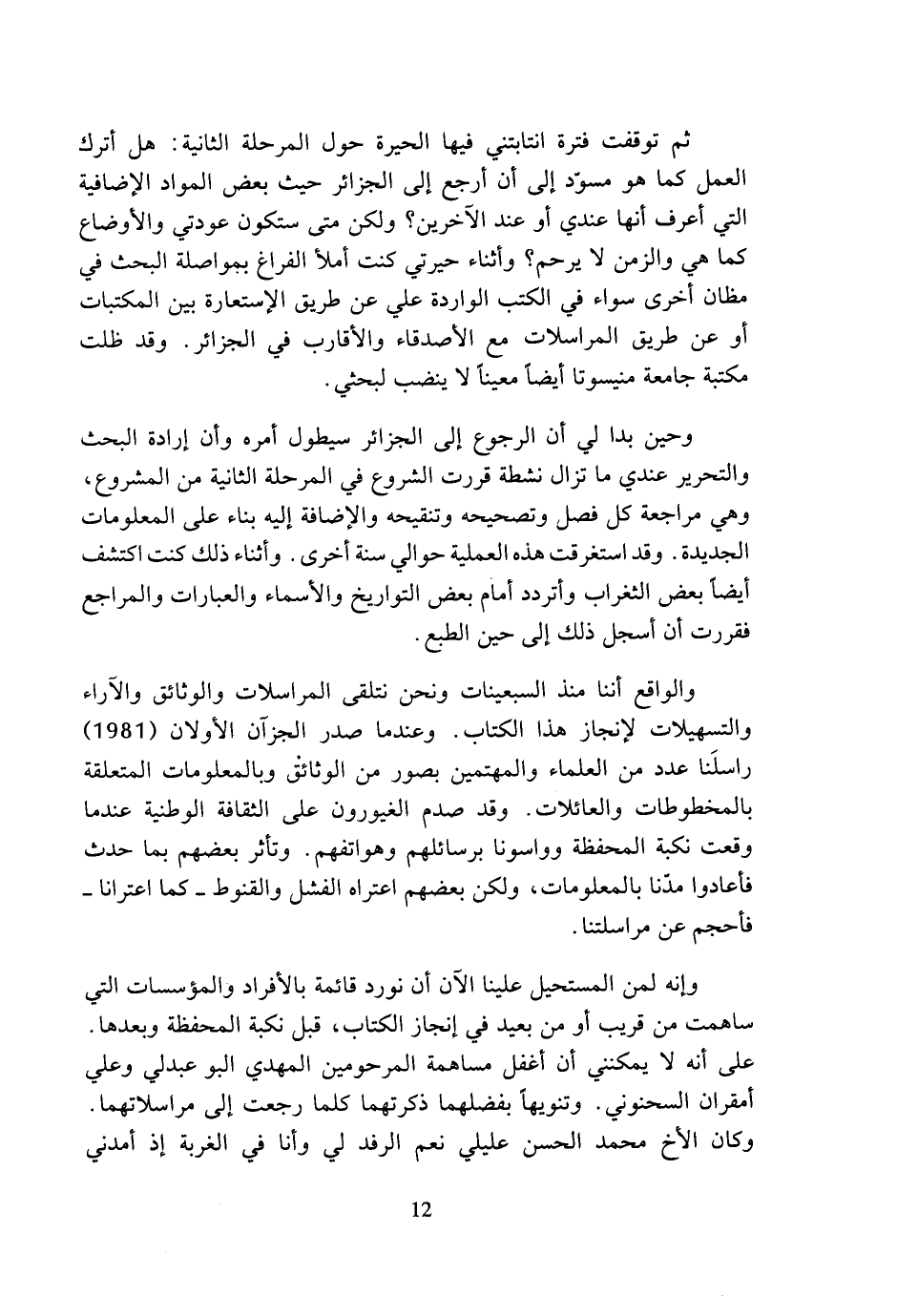 ثم توقفت فترة انتابتني فيها الحيرة حول المرحلة الثانية: هل أترك العمل كما هو مسوّد إلى أن أرجع إلى الجزائر حيث بعض المواد الإضافية التي أعرف أنها عندي أو عند الآخرين؟ ولكن متى ستكون عودتي والأوضاع كما هي والزمن لا يرحم؟ وأثناء حيرتي كنت أملأ الفراغ بمواصلة البحث في مظان أخرى سواء في الكتب الواردة علي عن طريق الإستعارة بين المكتبات أو عن طريق المراسلات مع الأصدقاء والأقارب في الجزائر. وقد ظلت مكتبة جامعة منيسوتا أيضاً معيناً لا ينضب لبحثي.

وحين بدا لي أن الرجوع إلى الجزائر سيطول أمره وأن إرادة البحث والتحرير عندي ما تزال نشطة قررت الشروع في المرحلة الثانية من المشروع، وهي مراجعة كل فصل وتصحيحه وتنقيحه والإضافة إليه بناء على المعلومات الجديدة. وقد استغرقت هذه العملية حوالي سنة أخرى. وأثناء ذلك كنت اكتشف أيضاً بعض الثغراب وأتردد أمام بعض التواريخ والأسماء والعبارات والمراجع فقررت أن أسجل ذلك إلى حين الطبع.

والواقع أننا منذ السبعينات ونحن نتلقى المراسلات والوثائق والآراء والتسهيلات لإنجاز هذا الكتاب. وعندما صدر الجزآن الأولان (1981) راسلَنا عدد من العلماء والمهتمين بصور من الوثائق وبالمعلومات المتعلقة بالمخطوطات والعائلات. وقد صدم الغيورون على الثقافة الوطنية عندما وقعت نكبة المحفظة وواسونا برسائلهم وهواتفهم. وتأثر بعضهم بما حدث فأعادوا مدّنا بالمعلومات، ولكن بعضهم اعتراه الفشل والقنوط ـ كما اعترانا ـ فأحجم عن مراسلتنا.

وإنه لمن المستحيل علينا الآن أن نورد قائمة بالأفراد والمؤسسات التي ساهمت من قريب أو من بعيد في إنجاز الكتاب، قبل نكبة المحفظة وبعدها. على أنه لا يمكنني أن أغفل مساهمة المرحومين المهدي البو عبدلي وعلي أمقران السحنوني. وتنويهاً بفضلهما ذكرتهما كلما رجعت إلى مراسلاتهما. وكان الأخ محمد الحسن عليلي نعم الرفد لي وأنا في الغربة إذ أمدني

12